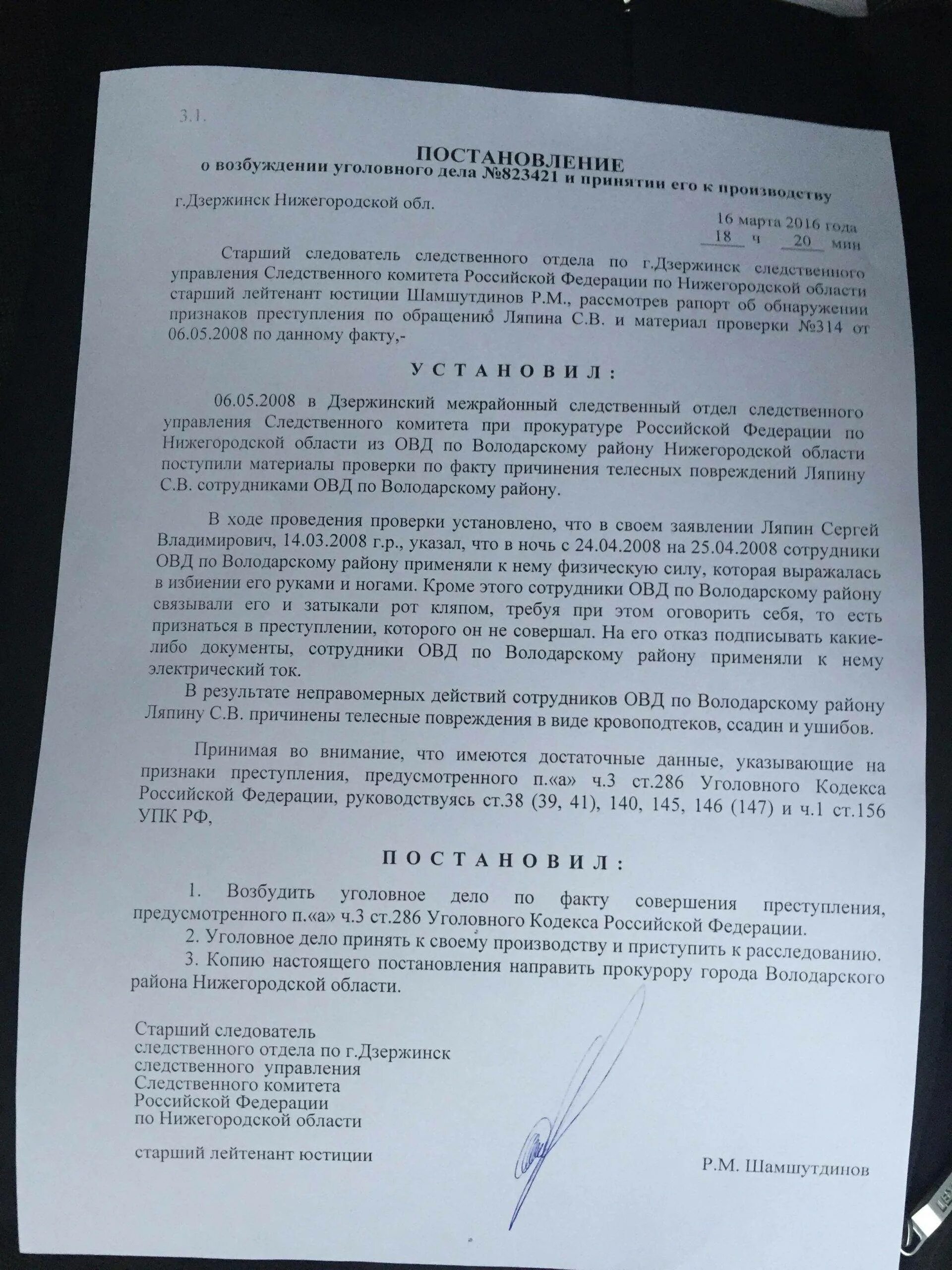 3.1.

ПОСТАНОВЛЕНИЕ
о возбуждении уголовного дела №823421 и принятии его к производству

г.Дзержинск Нижегородской обл.

16 марта 2016 года
18 ч 20 мин

Старший следователь следственного отдела по г.Дзержинск следственного управления Следственного комитета Российской Федерации по Нижегородской области старший лейтенант юстиции Шамшутдинов Р.М., рассмотрев рапорт об обнаружении признаков преступления по обращению Ляпина С.В. и материал проверки №314 от 06.05.2008 по данному факту,-

УСТАНОВИЛ:

06.05.2008 в Дзержинский межрайонный следственный отдел следственного управления Следственного комитета при прокуратуре Российской Федерации по Нижегородской области из ОВД по Володарскому району Нижегородской области поступили материалы проверки по факту причинения телесных повреждений Ляпину С.В. сотрудниками ОВД по Володарскому району.

В ходе проведения проверки установлено, что в своем заявлении Ляпин Сергей Владимирович, 14.03.2008 г.р., указал, что в ночь с 24.04.2008 на 25.04.2008 сотрудники ОВД по Володарскому району применяли к нему физическую силу, которая выражалась в избиении его руками и ногами. Кроме этого сотрудники ОВД по Володарскому району связывали его и затыкали рот кляпом, требуя при этом оговорить себя, то есть признаться в преступлении, которого он не совершал. На его отказ подписывать какие-либо документы, сотрудники ОВД по Володарскому району применяли к нему электрический ток.

В результате неправомерных действий сотрудников ОВД по Володарскому району Ляпину С.В. причинены телесные повреждения в виде кровоподтеков, ссадин и ушибов.

Принимая во внимание, что имеются достаточные данные, указывающие на признаки преступления, предусмотренного п.«а» ч.3 ст.286 Уголовного Кодекса Российской Федерации, руководствуясь ст.38 (39, 41), 140, 145, 146 (147) и ч.1 ст.156 УПК РФ,

ПОСТАНОВИЛ:

1. Возбудить уголовное дело по факту совершения преступления, предусмотренного п.«а» ч.3 ст.286 Уголовного Кодекса Российской Федерации.
2. Уголовное дело принять к своему производству и приступить к расследованию.
3. Копию настоящего постановления направить прокурору города Володарского района Нижегородской области.

Старший следователь
следственного отдела по г.Дзержинск
следственного управления
Следственного комитета
Российской Федерации
по Нижегородской области

старший лейтенант юстиции

Р.М. Шамшутдинов